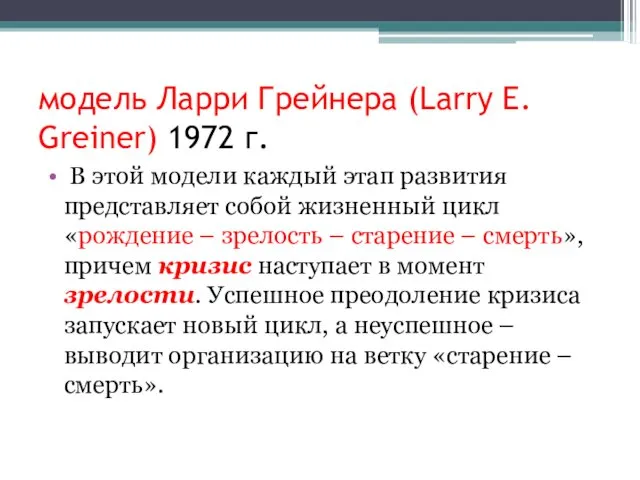 модель Ларри Грейнера (Larry E. Greiner) 1972 г.

• В этой модели каждый этап развития представляет собой жизненный цикл «рождение – зрелость – старение – смерть», причем кризис наступает в момент зрелости. Успешное преодоление кризиса запускает новый цикл, а неуспешное – выводит организацию на ветку «старение – смерть».